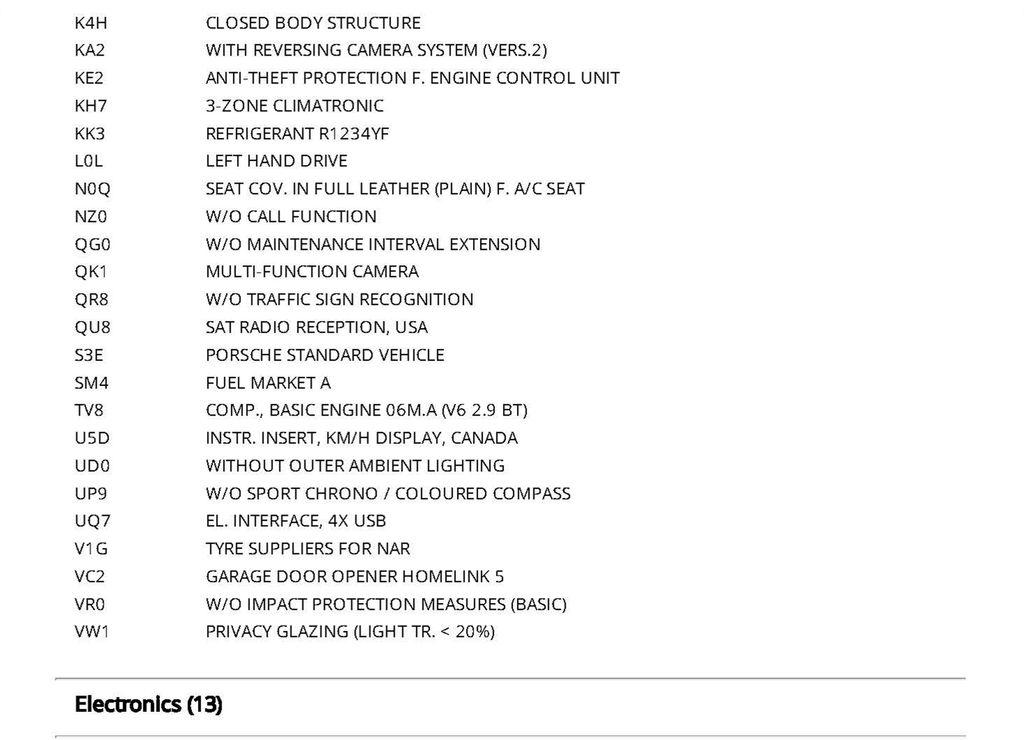 | | |
|---|---|
| K4H | CLOSED BODY STRUCTURE |
| KA2 | WITH REVERSING CAMERA SYSTEM (VERS.2) |
| KE2 | ANTI-THEFT PROTECTION F. ENGINE CONTROL UNIT |
| KH7 | 3-ZONE CLIMATRONIC |
| KK3 | REFRIGERANT R1234YF |
| L0L | LEFT HAND DRIVE |
| N0Q | SEAT COV. IN FULL LEATHER (PLAIN) F. A/C SEAT |
| NZ0 | W/O CALL FUNCTION |
| QG0 | W/O MAINTENANCE INTERVAL EXTENSION |
| QK1 | MULTI-FUNCTION CAMERA |
| QR8 | W/O TRAFFIC SIGN RECOGNITION |
| QU8 | SAT RADIO RECEPTION, USA |
| S3E | PORSCHE STANDARD VEHICLE |
| SM4 | FUEL MARKET A |
| TV8 | COMP., BASIC ENGINE 06M.A (V6 2.9 BT) |
| U5D | INSTR. INSERT, KM/H DISPLAY, CANADA |
| UD0 | WITHOUT OUTER AMBIENT LIGHTING |
| UP9 | W/O SPORT CHRONO / COLOURED COMPASS |
| UQ7 | EL. INTERFACE, 4X USB |
| V1G | TYRE SUPPLIERS FOR NAR |
| VC2 | GARAGE DOOR OPENER HOMELINK 5 |
| VR0 | W/O IMPACT PROTECTION MEASURES (BASIC) |
| VW1 | PRIVACY GLAZING (LIGHT TR. < 20%) |

Electronics (13)